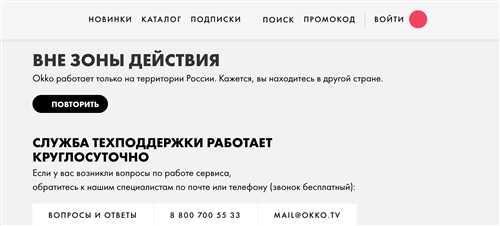 НОВИНКИ КАТАЛОГ ПОДПИСКИ ПОИСК ПРОМОКОД ВОЙТИ

ВНЕ ЗОНЫ ДЕЙСТВИЯ

Okko работает только на территории России. Кажется, вы находитесь в другой стране.

ПОВТОРИТЬ

СЛУЖБА ТЕХПОДДЕРЖКИ РАБОТАЕТ КРУГЛОСУТОЧНО

Если у вас возникли вопросы по работе сервиса, обратитесь к нашим специалистам по почте или телефону (звонок бесплатный):

ВОПРОСЫ И ОТВЕТЫ

8 800 700 55 33

MAIL@OKKO.TV